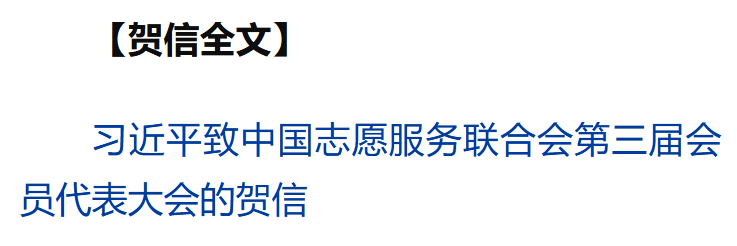 【贺信全文】

习近平致中国志愿服务联合会第三届会员代表大会的贺信